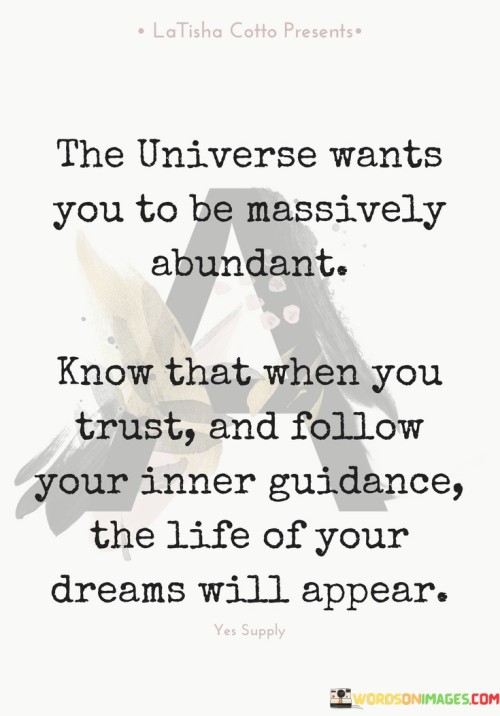 • LaTisha Cotto Presents•

The Universe wants you to be massively abundant.

Know that when you trust, and follow your inner guidance, the life of your dreams will appear.

Yes Supply

WORDSONIMAGES.COM